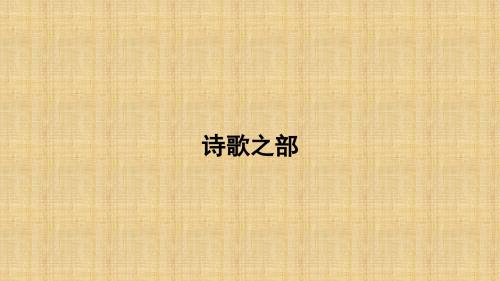 诗歌之部